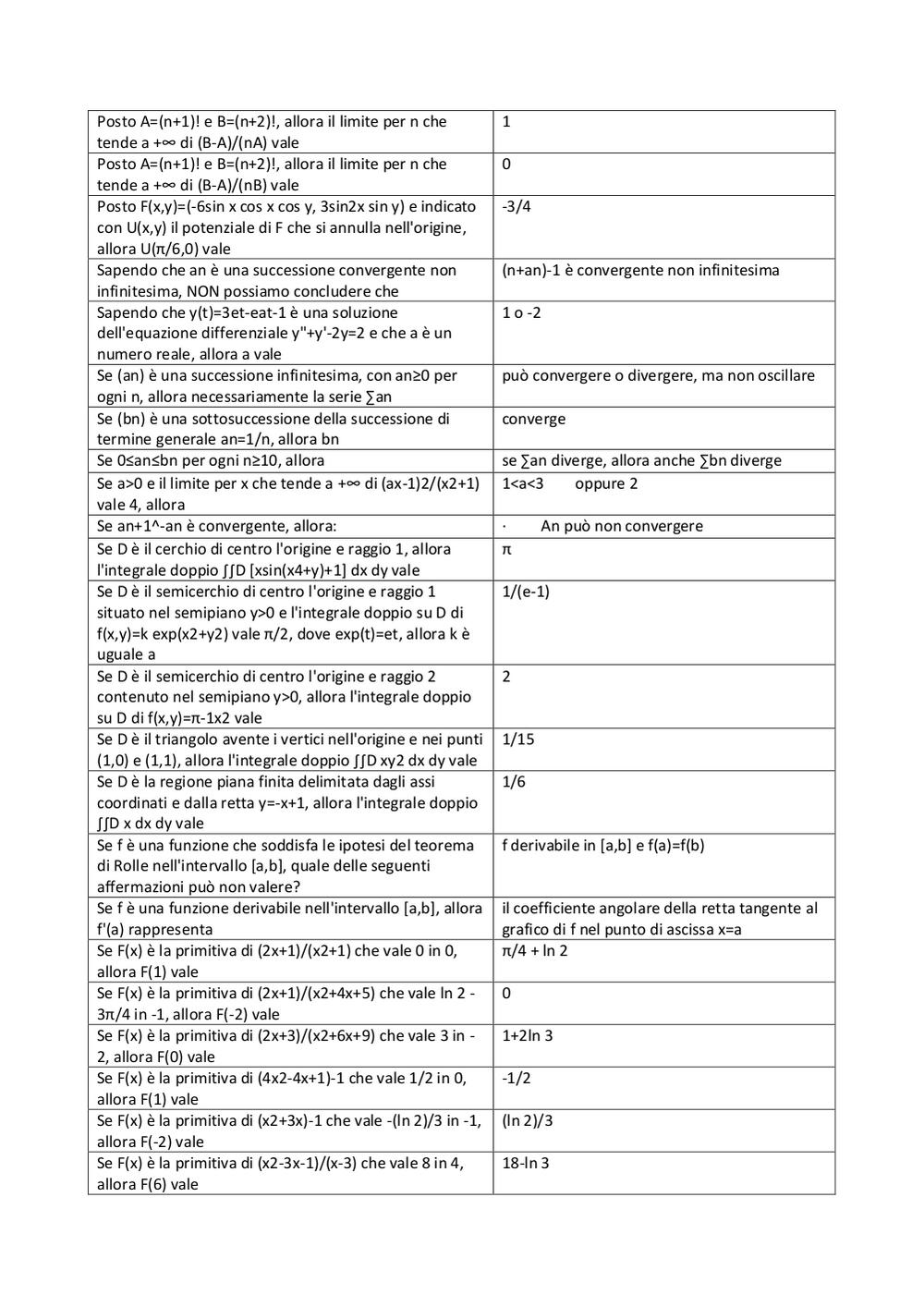 | | |
|---|---|
| Posto A=(n+1)! e B=(n+2)!, allora il limite per n che tende a +∞ di (B-A)/(nA) vale | 1 |
| Posto A=(n+1)! e B=(n+2)!, allora il limite per n che tende a +∞ di (B-A)/(nB) vale | 0 |
| Posto F(x,y)=(-6sin x cos x cos y, 3sin2x sin y) e indicato con U(x,y) il potenziale di F che si annulla nell'origine, allora U(π/6,0) vale | -3/4 |
| Sapendo che an è una successione convergente non infinitesima, NON possiamo concludere che | (n+an)-1 è convergente non infinitesima |
| Sapendo che y(t)=3et-eat-1 è una soluzione dell'equazione differenziale y"+y'-2y=2 e che a è un numero reale, allora a vale | 1 o -2 |
| Se (an) è una successione infinitesima, con an≥0 per ogni n, allora necessariamente la serie ∑an | può convergere o divergere, ma non oscillare |
| Se (bn) è una sottosuccessione della successione di termine generale an=1/n, allora bn | converge |
| Se 0≤an≤bn per ogni n≥10, allora | se ∑an diverge, allora anche ∑bn diverge |
| Se a>0 e il limite per x che tende a +∞ di (ax-1)2/(x2+1) vale 4, allora | 1<a<3 oppure 2 |
| Se an+1^-an è convergente, allora: | · An può non convergere |
| Se D è il cerchio di centro l'origine e raggio 1, allora l'integrale doppio ∫∫D [xsin(x4+y)+1] dx dy vale | π |
| Se D è il semicerchio di centro l'origine e raggio 1 situato nel semipiano y>0 e l'integrale doppio su D di f(x,y)=k exp(x2+y2) vale π/2, dove exp(t)=et, allora k è uguale a | 1/(e-1) |
| Se D è il semicerchio di centro l'origine e raggio 2 contenuto nel semipiano y>0, allora l'integrale doppio su D di f(x,y)=π-1x2 vale | 2 |
| Se D è il triangolo avente i vertici nell'origine e nei punti (1,0) e (1,1), allora l'integrale doppio ∫∫D xy2 dx dy vale | 1/15 |
| Se D è la regione piana finita delimitata dagli assi coordinati e dalla retta y=-x+1, allora l'integrale doppio ∫∫D x dx dy vale | 1/6 |
| Se f è una funzione che soddisfa le ipotesi del teorema di Rolle nell'intervallo [a,b], quale delle seguenti affermazioni può non valere? | f derivabile in [a,b] e f(a)=f(b) |
| Se f è una funzione derivabile nell'intervallo [a,b], allora f'(a) rappresenta | il coefficiente angolare della retta tangente al grafico di f nel punto di ascissa x=a |
| Se F(x) è la primitiva di (2x+1)/(x2+1) che vale 0 in 0, allora F(1) vale | π/4 + ln 2 |
| Se F(x) è la primitiva di (2x+1)/(x2+4x+5) che vale ln 2 - 3π/4 in -1, allora F(-2) vale | 0 |
| Se F(x) è la primitiva di (2x+3)/(x2+6x+9) che vale 3 in -2, allora F(0) vale | 1+2ln 3 |
| Se F(x) è la primitiva di (4x2-4x+1)-1 che vale 1/2 in 0, allora F(1) vale | -1/2 |
| Se F(x) è la primitiva di (x2+3x)-1 che vale -(ln 2)/3 in -1, allora F(-2) vale | (ln 2)/3 |
| Se F(x) è la primitiva di (x2-3x-1)/(x-3) che vale 8 in 4, allora F(6) vale | 18-ln 3 |